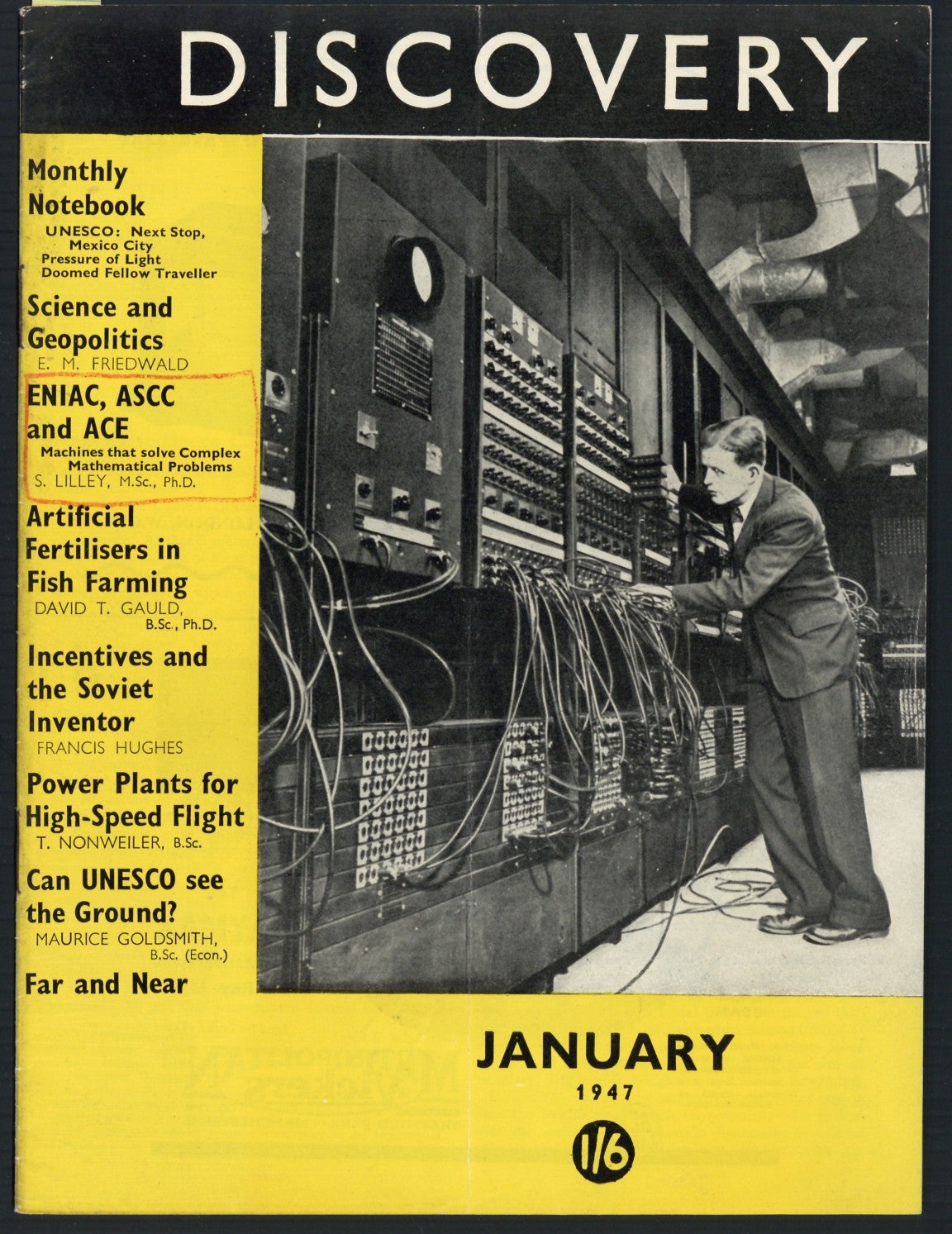 DISCOVERY

Monthly Notebook
UNESCO: Next Stop, Mexico City
Pressure of Light
Doomed Fellow Traveller

Science and Geopolitics
E. M. FRIEDWALD

ENIAC, ASCC and ACE
Machines that solve Complex Mathematical Problems
S. LILLEY, M.Sc., Ph.D.

Artificial Fertilisers in Fish Farming
DAVID T. GAULD, B.Sc., Ph.D.

Incentives and the Soviet Inventor
FRANCIS HUGHES

Power Plants for High-Speed Flight
T. NONWEILER, B.Sc.

Can UNESCO see the Ground?
MAURICE GOLDSMITH, B.Sc. (Econ.)

Far and Near

JANUARY
1947

1/6